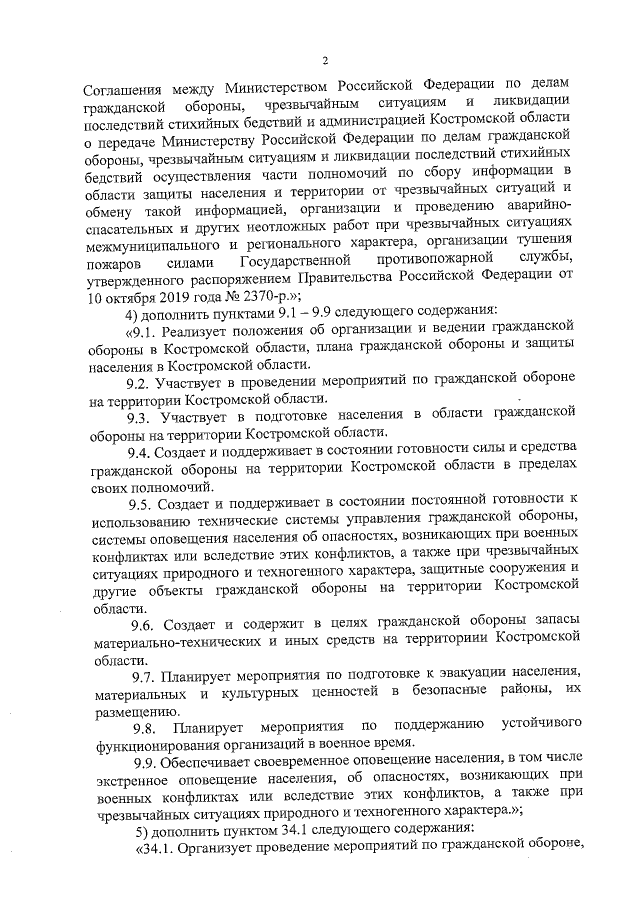 2

Соглашения между Министерством Российской Федерации по делам гражданской обороны, чрезвычайным ситуациям и ликвидации последствий стихийных бедствий и администрацией Костромской области о передаче Министерству Российской Федерации по делам гражданской обороны, чрезвычайным ситуациям и ликвидации последствий стихийных бедствий осуществления части полномочий по сбору информации в области защиты населения и территории от чрезвычайных ситуаций и обмену такой информацией, организации и проведению аварийно-спасательных и других неотложных работ при чрезвычайных ситуациях межмуниципального и регионального характера, организации тушения пожаров силами Государственной противопожарной службы, утвержденного распоряжением Правительства Российской Федерации от 10 октября 2019 года № 2370-р.»;

4) дополнить пунктами 9.1 – 9.9 следующего содержания:

«9.1. Реализует положения об организации и ведении гражданской обороны в Костромской области, плана гражданской обороны и защиты населения в Костромской области.

9.2. Участвует в проведении мероприятий по гражданской обороне на территории Костромской области.

9.3. Участвует в подготовке населения в области гражданской обороны на территории Костромской области.

9.4. Создает и поддерживает в состоянии готовности силы и средства гражданской обороны на территории Костромской области в пределах своих полномочий.

9.5. Создает и поддерживает в состоянии постоянной готовности к использованию технические системы управления гражданской обороны, системы оповещения населения об опасностях, возникающих при военных конфликтах или вследствие этих конфликтов, а также при чрезвычайных ситуациях природного и техногенного характера, защитные сооружения и другие объекты гражданской обороны на территории Костромской области.

9.6. Создает и содержит в целях гражданской обороны запасы материально-технических и иных средств на территориии Костромской области.

9.7. Планирует мероприятия по подготовке к эвакуации населения, материальных и культурных ценностей в безопасные районы, их размещению.

9.8. Планирует мероприятия по поддержанию устойчивого функционирования организаций в военное время.

9.9. Обеспечивает своевременное оповещение населения, в том числе экстренное оповещение населения, об опасностях, возникающих при военных конфликтах или вследствие этих конфликтов, а также при чрезвычайных ситуациях природного и техногенного характера.»;

5) дополнить пунктом 34.1 следующего содержания:

«34.1. Организует проведение мероприятий по гражданской обороне,